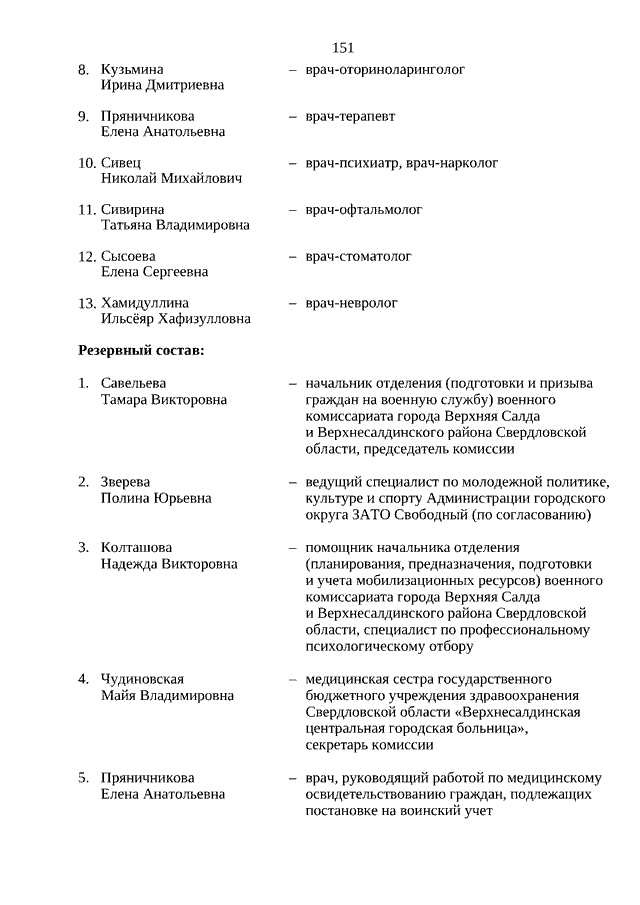 151

8. Кузьмина Ирина Дмитриевна – врач-оториноларинголог

9. Пряничникова Елена Анатольевна – врач-терапевт

10. Сивец Николай Михайлович – врач-психиатр, врач-нарколог

11. Сивирина Татьяна Владимировна – врач-офтальмолог

12. Сысоева Елена Сергеевна – врач-стоматолог

13. Хамидуллина Ильсёяр Хафизулловна – врач-невролог

Резервный состав:

1. Савельева Тамара Викторовна – начальник отделения (подготовки и призыва граждан на военную службу) военного комиссариата города Верхняя Салда и Верхнесалдинского района Свердловской области, председатель комиссии

2. Зверева Полина Юрьевна – ведущий специалист по молодежной политике, культуре и спорту Администрации городского округа ЗАТО Свободный (по согласованию)

3. Колташова Надежда Викторовна – помощник начальника отделения (планирования, предназначения, подготовки и учета мобилизационных ресурсов) военного комиссариата города Верхняя Салда и Верхнесалдинского района Свердловской области, специалист по профессиональному психологическому отбору

4. Чудиновская Майя Владимировна – медицинская сестра государственного бюджетного учреждения здравоохранения Свердловской области «Верхнесалдинская центральная городская больница», секретарь комиссии

5. Пряничникова Елена Анатольевна – врач, руководящий работой по медицинскому освидетельствованию граждан, подлежащих постановке на воинский учет